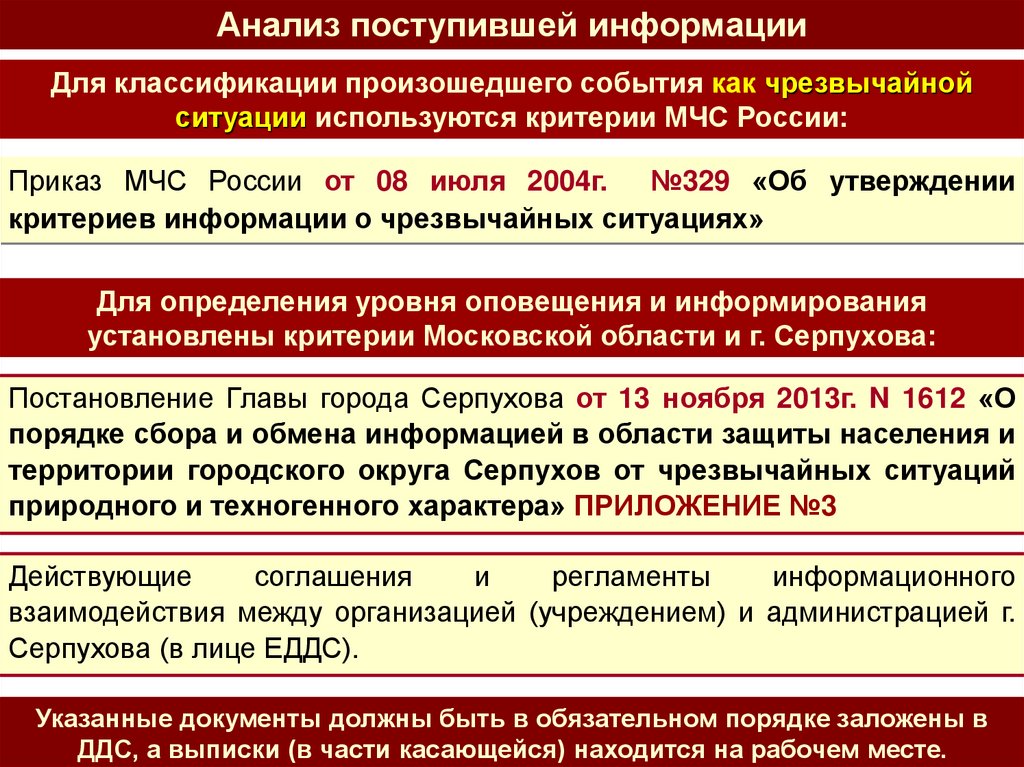 Анализ поступившей информации

Для классификации произошедшего события как чрезвычайной ситуации используются критерии МЧС России:

Приказ МЧС России от 08 июля 2004г. №329 «Об утверждении критериев информации о чрезвычайных ситуациях»

Для определения уровня оповещения и информирования установлены критерии Московской области и г. Серпухова:

Постановление Главы города Серпухова от 13 ноября 2013г. N 1612 «О порядке сбора и обмена информацией в области защиты населения и территории городского округа Серпухов от чрезвычайных ситуаций природного и техногенного характера» ПРИЛОЖЕНИЕ №3

Действующие соглашения и регламенты информационного взаимодействия между организацией (учреждением) и администрацией г. Серпухова (в лице ЕДДС).

Указанные документы должны быть в обязательном порядке заложены в ДДС, а выписки (в части касающейся) находится на рабочем месте.